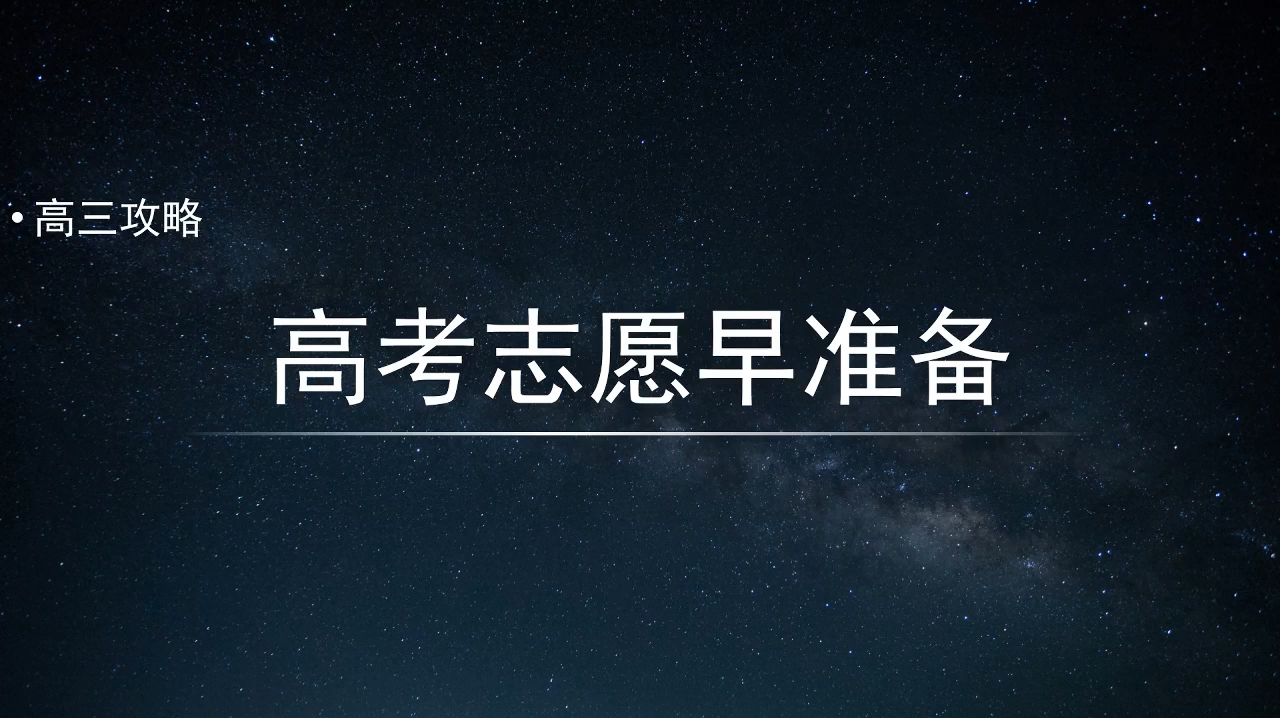 • 高三攻略

高考志愿早准备